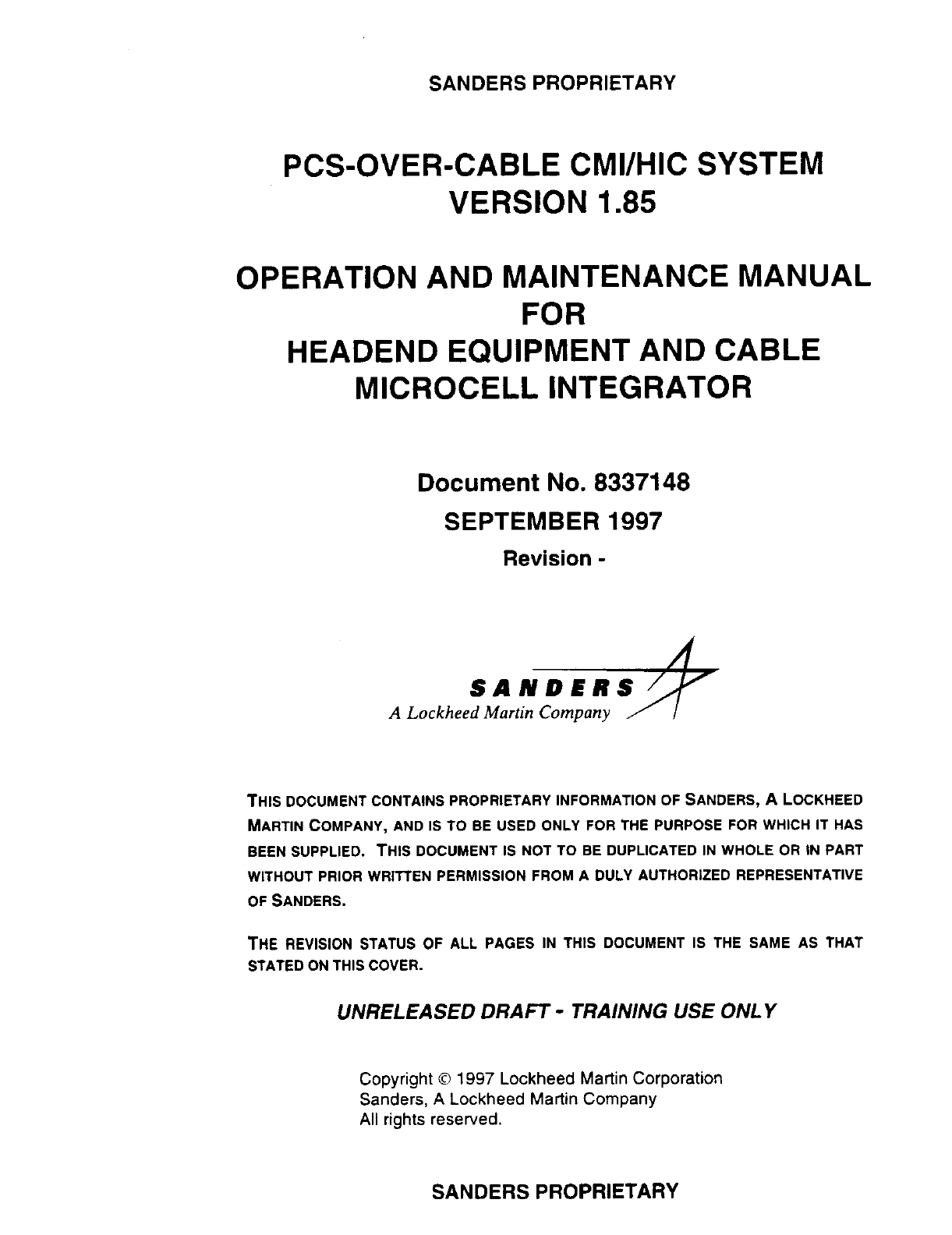 SANDERS PROPRIETARY

PCS-OVER-CABLE CMI/HIC SYSTEM
VERSION 1.85

OPERATION AND MAINTENANCE MANUAL
FOR
HEADEND EQUIPMENT AND CABLE
MICROCELL INTEGRATOR

Document No. 8337148
SEPTEMBER 1997
Revision -

SANDERS
A Lockheed Martin Company

THIS DOCUMENT CONTAINS PROPRIETARY INFORMATION OF SANDERS, A LOCKHEED MARTIN COMPANY, AND IS TO BE USED ONLY FOR THE PURPOSE FOR WHICH IT HAS BEEN SUPPLIED. THIS DOCUMENT IS NOT TO BE DUPLICATED IN WHOLE OR IN PART WITHOUT PRIOR WRITTEN PERMISSION FROM A DULY AUTHORIZED REPRESENTATIVE OF SANDERS.

THE REVISION STATUS OF ALL PAGES IN THIS DOCUMENT IS THE SAME AS THAT STATED ON THIS COVER.

UNRELEASED DRAFT - TRAINING USE ONLY

Copyright © 1997 Lockheed Martin Corporation
Sanders, A Lockheed Martin Company
All rights reserved.

SANDERS PROPRIETARY